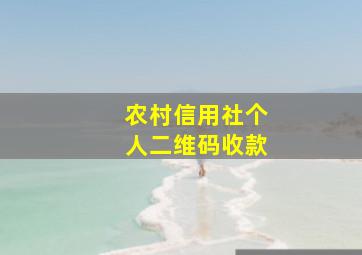 农村信用社个人二维码收款